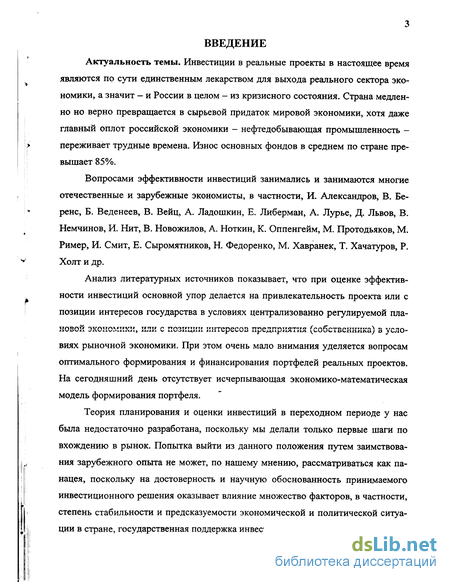 3

ВВЕДЕНИЕ

Актуальность темы. Инвестиции в реальные проекты в настоящее время являются по сути единственным лекарством для выхода реального сектора экономики, а значит – и России в целом – из кризисного состояния. Страна медленно но верно превращается в сырьевой придаток мировой экономики, хотя даже главный оплот российской экономики – нефтедобывающая промышленность – переживает трудные времена. Износ основных фондов в среднем по стране превышает 85%.

Вопросами эффективности инвестиций занимались и занимаются многие отечественные и зарубежные экономисты, в частности, И. Александров, В. Беренс, Б. Веденеев, В. Вейц, А. Ладошкин, Е. Либерман, А. Лурье, Д. Львов, В. Немчинов, И. Нит, В. Новожилов, А. Ноткин, К. Оппенгейм, М. Протодьяков, М. Ример, И. Смит, Е. Сыромятников, Н. Федоренко, М. Хавранек, Т. Хачатуров, Р. Холт и др.

Анализ литературных источников показывает, что при оценке эффективности инвестиций основной упор делается на привлекательность проекта или с позиции интересов государства в условиях централизованно регулируемой плановой экономики, или с позиции интересов предприятия (собственника) в условиях рыночной экономики. При этом очень мало внимания уделяется вопросам оптимального формирования и финансирования портфелей реальных проектов. На сегодняшний день отсутствует исчерпывающая экономико-математическая модель формирования портфеля.

Теория планирования и оценки инвестиций в переходном периоде у нас была недостаточно разработана, поскольку мы делали только первые шаги по вхождению в рынок. Попытка выйти из данного положения путем заимствования зарубежного опыта не может, по нашему мнению, рассматриваться как панацея, поскольку на достоверность и научную обоснованность принимаемого инвестиционного решения оказывает влияние множество факторов, в частности, степень стабильности и предсказуемости экономической и политической ситуации в стране, государственная поддержка инвес

dsLib.net
библиотека диссертаций